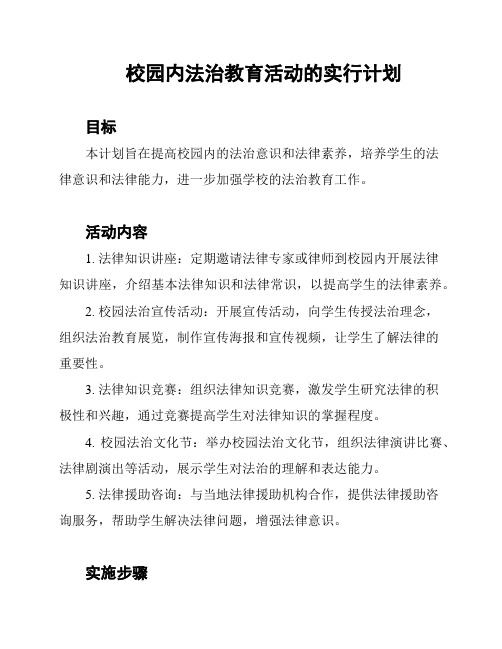 校园内法治教育活动的实行计划

目标

本计划旨在提高校园内的法治意识和法律素养，培养学生的法律意识和法律能力，进一步加强学校的法治教育工作。

活动内容

1. 法律知识讲座：定期邀请法律专家或律师到校园内开展法律知识讲座，介绍基本法律知识和法律常识，以提高学生的法律素养。

2. 校园法治宣传活动：开展宣传活动，向学生传授法治理念，组织法治教育展览，制作宣传海报和宣传视频，让学生了解法律的重要性。

3. 法律知识竞赛：组织法律知识竞赛，激发学生研究法律的积极性和兴趣，通过竞赛提高学生对法律知识的掌握程度。

4. 校园法治文化节：举办校园法治文化节，组织法律演讲比赛、法律剧演出等活动，展示学生对法治的理解和表达能力。

5. 法律援助咨询：与当地法律援助机构合作，提供法律援助咨询服务，帮助学生解决法律问题，增强法律意识。

实施步骤